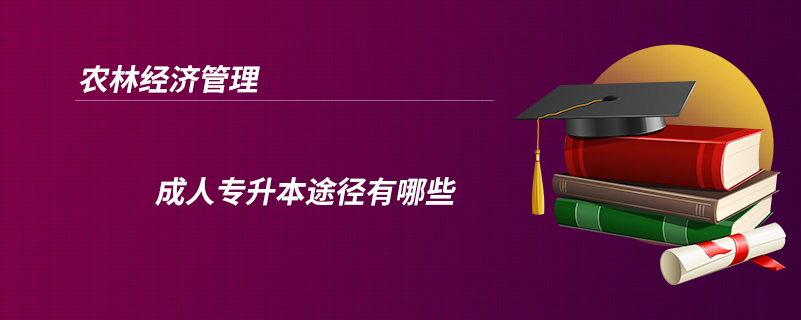 农林经济管理

成人专升本途径有哪些